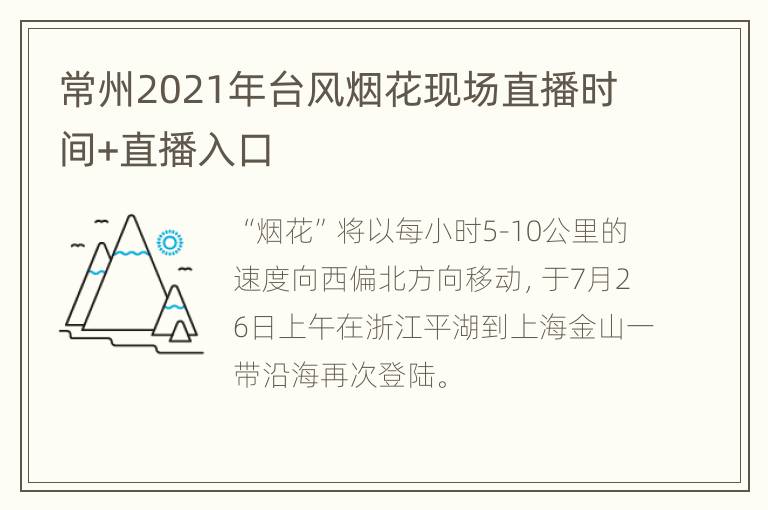 常州2021年台风烟花现场直播时间+直播入口

“烟花”将以每小时5-10公里的速度向西偏北方向移动，于7月26日上午在浙江平湖到上海金山一带沿海再次登陆。